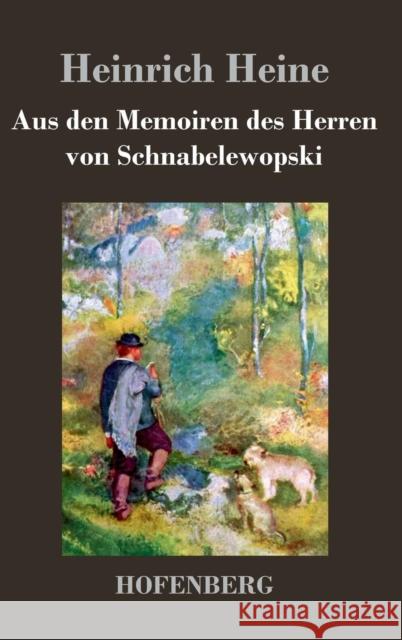 Heinrich Heine

Aus den Memoiren des Herren von Schnabelewopski

HOFENBERG